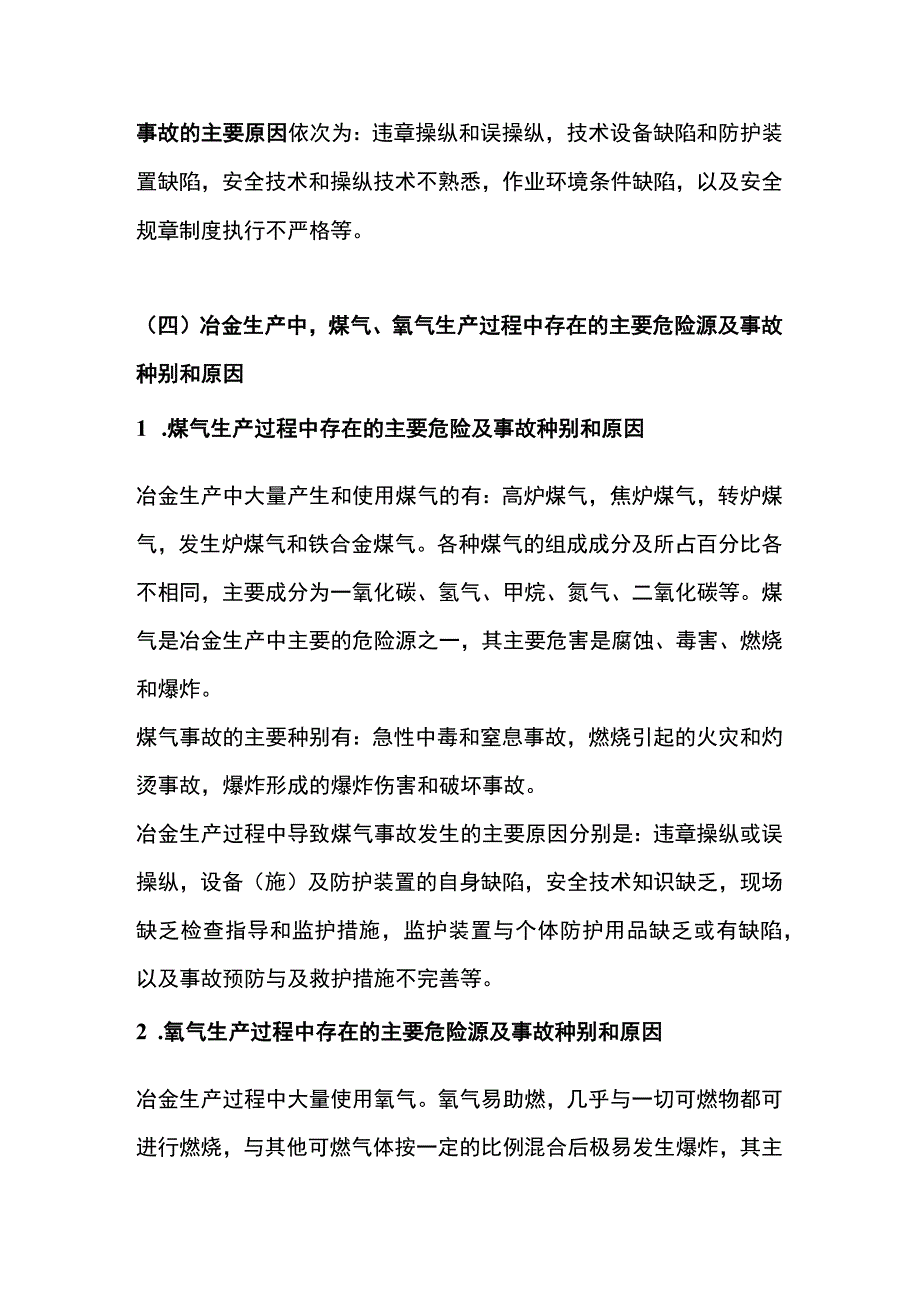 事故的主要原因依次为：违章操纵和误操纵，技术设备缺陷和防护装置缺陷，安全技术和操纵技术不熟悉，作业环境条件缺陷，以及安全规章制度执行不严格等。

（四）冶金生产中，煤气、氧气生产过程中存在的主要危险源及事故种别和原因

1 .煤气生产过程中存在的主要危险及事故种别和原因

冶金生产中大量产生和使用煤气的有：高炉煤气，焦炉煤气，转炉煤气，发生炉煤气和铁合金煤气。各种煤气的组成成分及所占百分比各不相同，主要成分为一氧化碳、氢气、甲烷、氮气、二氧化碳等。煤气是冶金生产中主要的危险源之一，其主要危害是腐蚀、毒害、燃烧和爆炸。

煤气事故的主要种别有：急性中毒和窒息事故，燃烧引起的火灾和灼烫事故，爆炸形成的爆炸伤害和破坏事故。

冶金生产过程中导致煤气事故发生的主要原因分别是：违章操纵或误操纵，设备（施）及防护装置的自身缺陷，安全技术知识缺乏，现场缺乏检查指导和监护措施，监护装置与个体防护用品缺乏或有缺陷，以及事故预防与及救护措施不完善等。

2 .氧气生产过程中存在的主要危险源及事故种别和原因

冶金生产过程中大量使用氧气。氧气易助燃，几乎与一切可燃物都可进行燃烧，与其他可燃气体按一定的比例混合后极易发生爆炸，其主